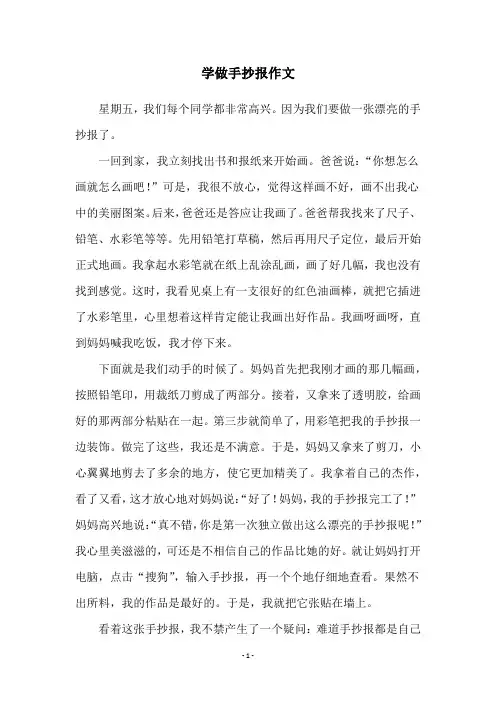 学做手抄报作文

星期五，我们每个同学都非常高兴。因为我们要做一张漂亮的手抄报了。

一回到家，我立刻找出书和报纸来开始画。爸爸说：“你想怎么画就怎么画吧！”可是，我很不放心，觉得这样画不好，画不出我心中的美丽图案。后来，爸爸还是答应让我画了。爸爸帮我找来了尺子、铅笔、水彩笔等等。先用铅笔打草稿，然后再用尺子定位，最后开始正式地画。我拿起水彩笔就在纸上乱涂乱画，画了好几幅，我也没有找到感觉。这时，我看见桌上有一支很好的红色油画棒，就把它插进了水彩笔里，心里想着这样肯定能让我画出好作品。我画呀画呀，直到妈妈喊我吃饭，我才停下来。

下面就是我们动手的时候了。妈妈首先把我刚才画的那几幅画，按照铅笔印，用裁纸刀剪成了两部分。接着，又拿来了透明胶，给画好的那两部分粘贴在一起。第三步就简单了，用彩笔把我的手抄报一边装饰。做完了这些，我还是不满意。于是，妈妈又拿来了剪刀，小心翼翼地剪去了多余的地方，使它更加精美了。我拿着自己的杰作，看了又看，这才放心地对妈妈说：“好了！妈妈，我的手抄报完工了！”妈妈高兴地说：“真不错，你是第一次独立做出这么漂亮的手抄报呢！”我心里美滋滋的，可还是不相信自己的作品比她的好。就让妈妈打开电脑，点击“搜狗”，输入手抄报，再一个个地仔细地查看。果然不出所料，我的作品是最好的。于是，我就把它张贴在墙上。

看着这张手抄报，我不禁产生了一个疑问：难道手抄报都是自己

- 1 -